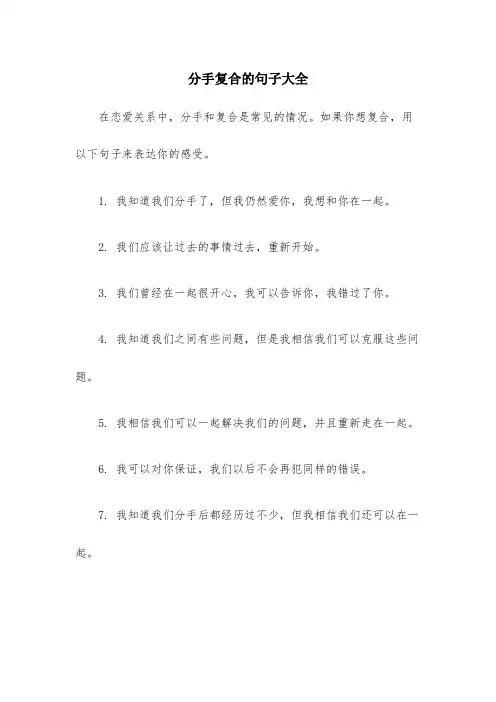 分手复合的句子大全

在恋爱关系中，分手和复合是常见的情况。如果你想复合，用以下句子来表达你的感受。

1. 我知道我们分手了，但我仍然爱你，我想和你在一起。

2. 我们应该让过去的事情过去，重新开始。

3. 我们曾经在一起很开心，我可以告诉你，我错过了你。

4. 我知道我们之间有些问题，但是我相信我们可以克服这些问题。

5. 我相信我们可以一起解决我们的问题，并且重新走在一起。

6. 我可以对你保证，我们以后不会再犯同样的错误。

7. 我知道我们分手后都经历过不少，但我相信我们还可以在一起。